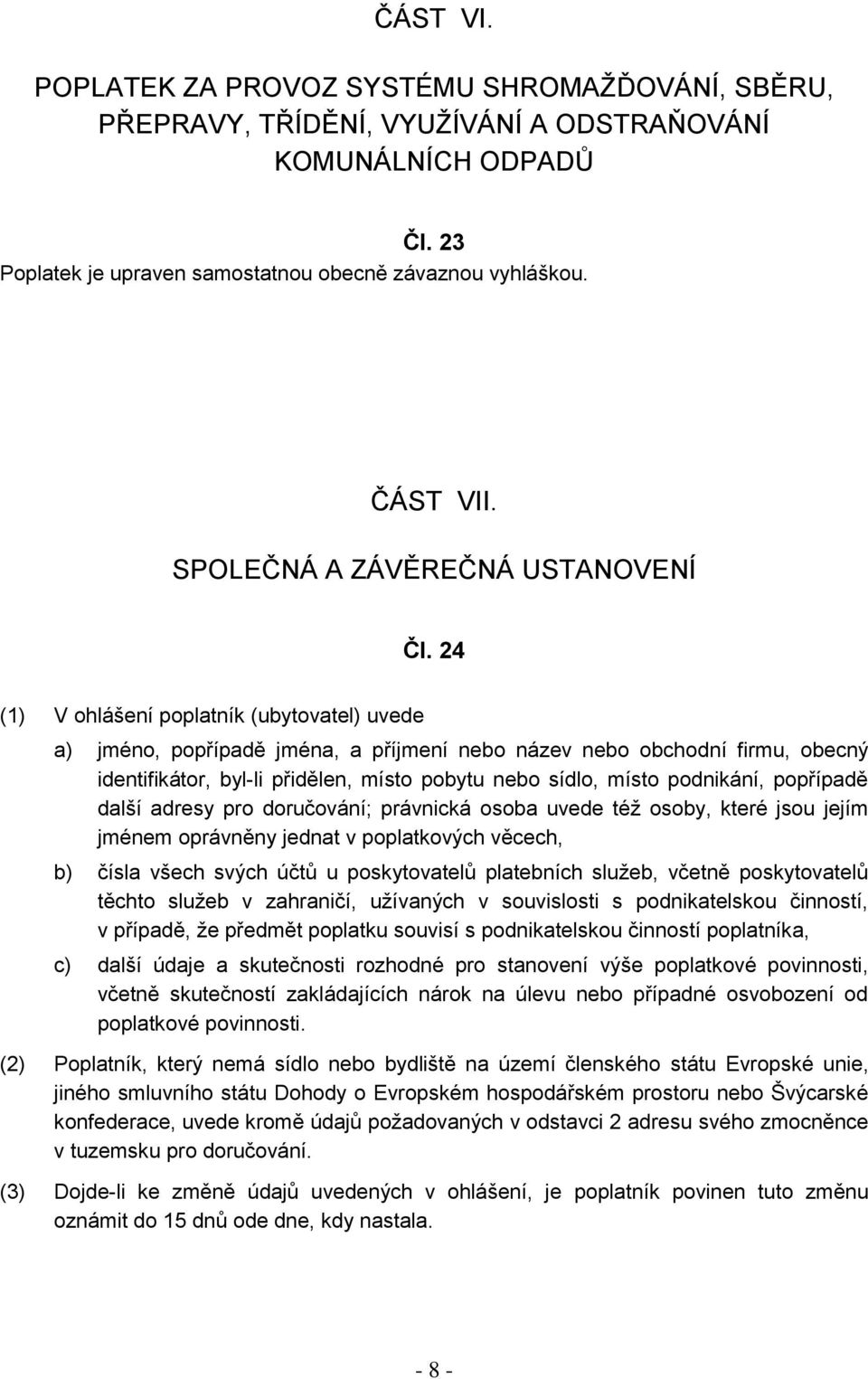 ČÁST VI.

POPLATEK ZA PROVOZ SYSTÉMU SHROMAŽĎOVÁNÍ, SBĚRU, PŘEPRAVY, TŘÍDĚNÍ, VYUŽÍVÁNÍ A ODSTRAŇOVÁNÍ KOMUNÁLNÍCH ODPADŮ

Čl. 23
Poplatek je upraven samostatnou obecně závaznou vyhláškou.

ČÁST VII.

SPOLEČNÁ A ZÁVĚREČNÁ USTANOVENÍ

Čl. 24

(1) V ohlášení poplatník (ubytovatel) uvede

a) jméno, popřípadě jména, a příjmení nebo název nebo obchodní firmu, obecný identifikátor, byl-li přidělen, místo pobytu nebo sídlo, místo podnikání, popřípadě další adresy pro doručování; právnická osoba uvede též osoby, které jsou jejím jménem oprávněny jednat v poplatkových věcech,

b) čísla všech svých účtů u poskytovatelů platebních služeb, včetně poskytovatelů těchto služeb v zahraničí, užívaných v souvislosti s podnikatelskou činností, v případě, že předmět poplatku souvisí s podnikatelskou činností poplatníka,

c) další údaje a skutečnosti rozhodné pro stanovení výše poplatkové povinnosti, včetně skutečností zakládajících nárok na úlevu nebo případné osvobození od poplatkové povinnosti.

(2) Poplatník, který nemá sídlo nebo bydliště na území členského státu Evropské unie, jiného smluvního státu Dohody o Evropském hospodářském prostoru nebo Švýcarské konfederace, uvede kromě údajů požadovaných v odstavci 2 adresu svého zmocněnce v tuzemsku pro doručování.

(3) Dojde-li ke změně údajů uvedených v ohlášení, je poplatník povinen tuto změnu oznámit do 15 dnů ode dne, kdy nastala.

- 8 -